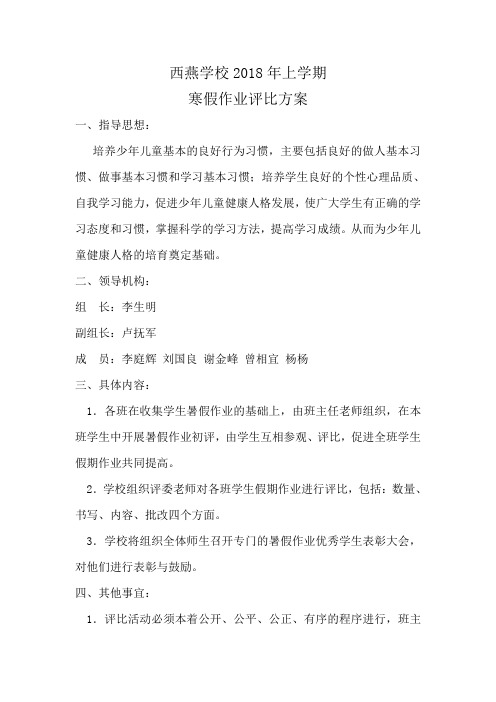 西燕学校 2018 年上学期
寒假作业评比方案

一、指导思想：

培养少年儿童基本的良好行为习惯，主要包括良好的做人基本习惯、做事基本习惯和学习基本习惯；培养学生良好的个性心理品质、自我学习能力，促进少年儿童健康人格发展，使广大学生有正确的学习态度和习惯，掌握科学的学习方法，提高学习成绩。从而为少年儿童健康人格的培育奠定基础。

二、领导机构：

组　长：李生明

副组长：卢抚军

成　员：李庭辉　刘国良　谢金峰　曾相宜　杨杨

三、具体内容：

1．各班在收集学生暑假作业的基础上，由班主任老师组织，在本班学生中开展暑假作业初评，由学生互相参观、评比，促进全班学生假期作业共同提高。

2．学校组织评委老师对各班学生假期作业进行评比，包括：数量、书写、内容、批改四个方面。

3．学校将组织全体师生召开专门的暑假作业优秀学生表彰大会，对他们进行表彰与鼓励。

四、其他事宜：

1．评比活动必须本着公开、公平、公正、有序的程序进行，班主